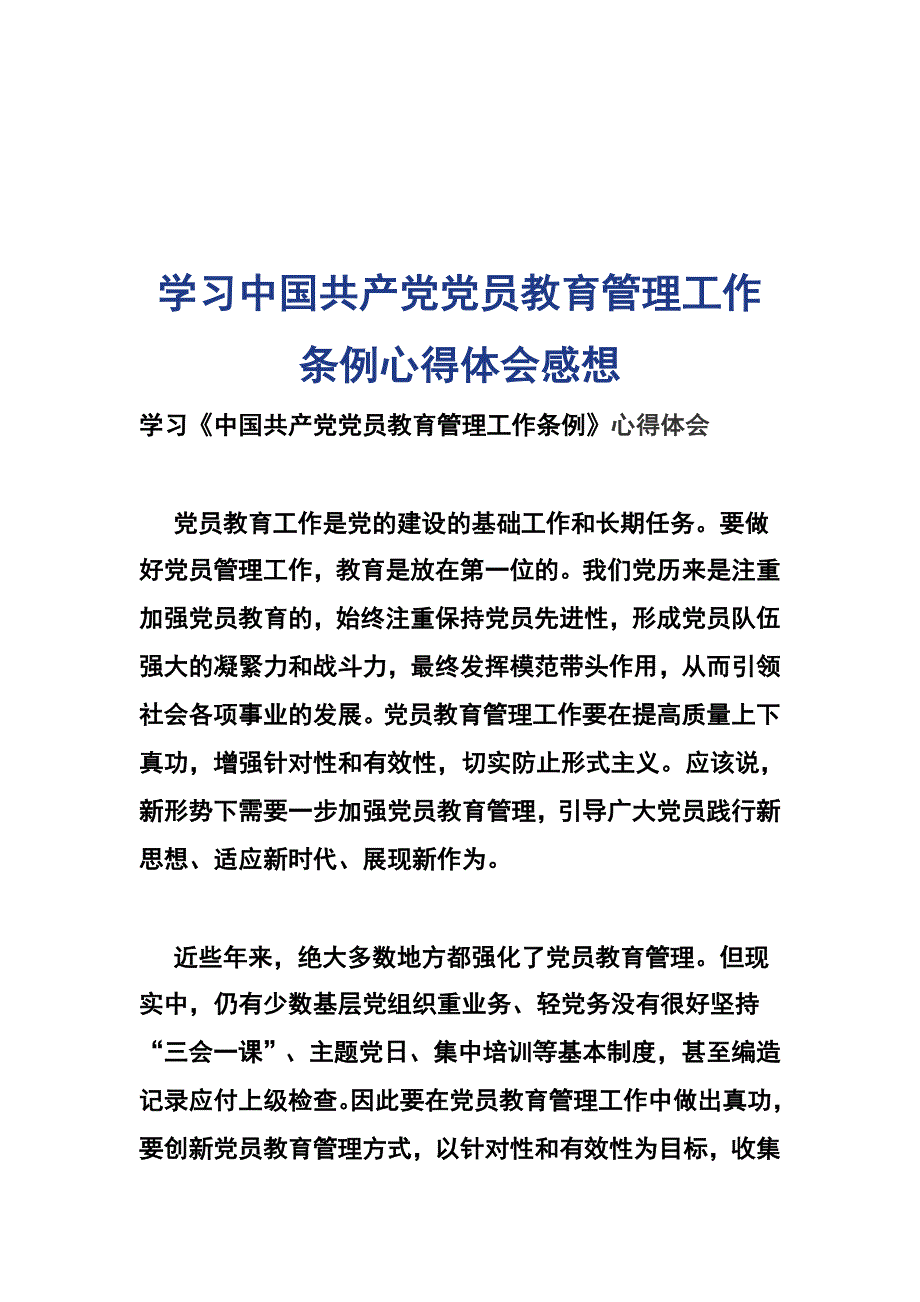 学习中国共产党党员教育管理工作条例心得体会感想

学习《中国共产党党员教育管理工作条例》心得体会

党员教育工作是党的建设的基础工作和长期任务。要做好党员管理工作，教育是放在第一位的。我们党历来是注重加强党员教育的，始终注重保持党员先进性，形成党员队伍强大的凝聚力和战斗力，最终发挥模范带头作用，从而引领社会各项事业的发展。党员教育管理工作要在提高质量上下真功，增强针对性和有效性，切实防止形式主义。应该说，新形势下需要一步加强党员教育管理，引导广大党员践行新思想、适应新时代、展现新作为。

近些年来，绝大多数地方都强化了党员教育管理。但现实中，仍有少数基层党组织重业务、轻党务没有很好坚持“三会一课”、主题党日、集中培训等基本制度，甚至编造记录应付上级检查。因此要在党员教育管理工作中做出真功，要创新党员教育管理方式，以针对性和有效性为目标，收集